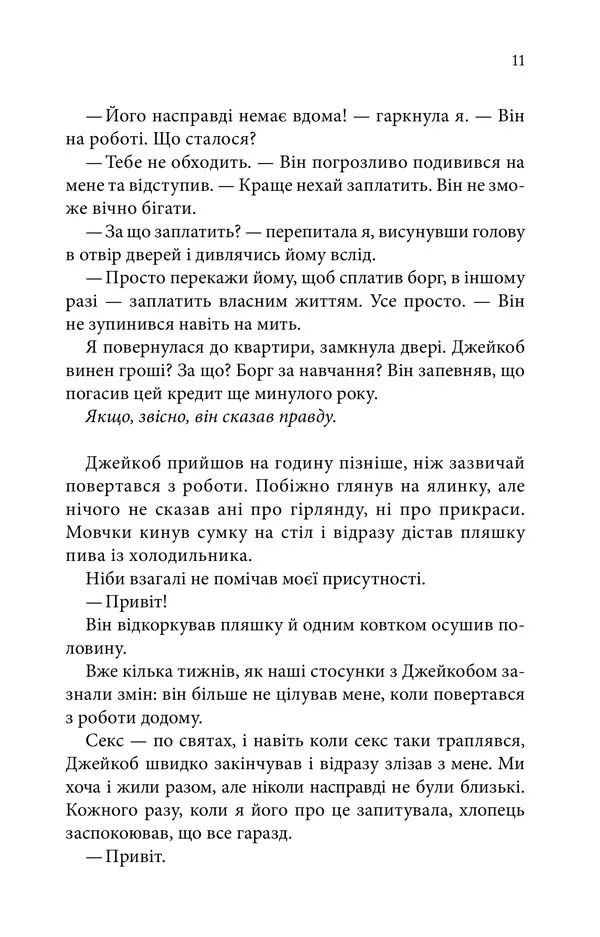 11

— Його насправді немає вдома! — гаркнула я. — Він на роботі. Що сталося?

— Тебе не обходить. — Він погрозливо подивився на мене та відступив. — Краще нехай заплатить. Він не зможе вічно бігати.

— За що заплатить? — перепитала я, висунувши голову в отвір дверей і дивлячись йому вслід.

— Просто перекажи йому, щоб сплатив борг, в іншому разі — заплатить власним життям. Усе просто. — Він не зупинився навіть на мить.

Я повернулася до квартири, замкнула двері. Джейкоб винен гроші? За що? Борг за навчання? Він запевняв, що погасив цей кредит ще минулого року.

Якщо, звісно, він сказав правду.

Джейкоб прийшов на годину пізніше, ніж зазвичай повертався з роботи. Побіжно глянув на ялинку, але нічого не сказав ані про гірлянду, ні про прикраси. Мовчки кинув сумку на стіл і відразу дістав пляшку пива із холодильника.

Ніби взагалі не помічав моєї присутності.

— Привіт!

Він відкоркував пляшку й одним ковтком осушив половину.

Вже кілька тижнів, як наші стосунки з Джейкобом зазнали змін: він більше не цілував мене, коли повертався з роботи додому.

Секс — по святах, і навіть коли секс таки траплявся, Джейкоб швидко закінчував і відразу злізав з мене. Ми хоча і жили разом, але ніколи насправді не були близькі. Кожного разу, коли я його про це запитувала, хлопець заспокоював, що все гаразд.

— Привіт.